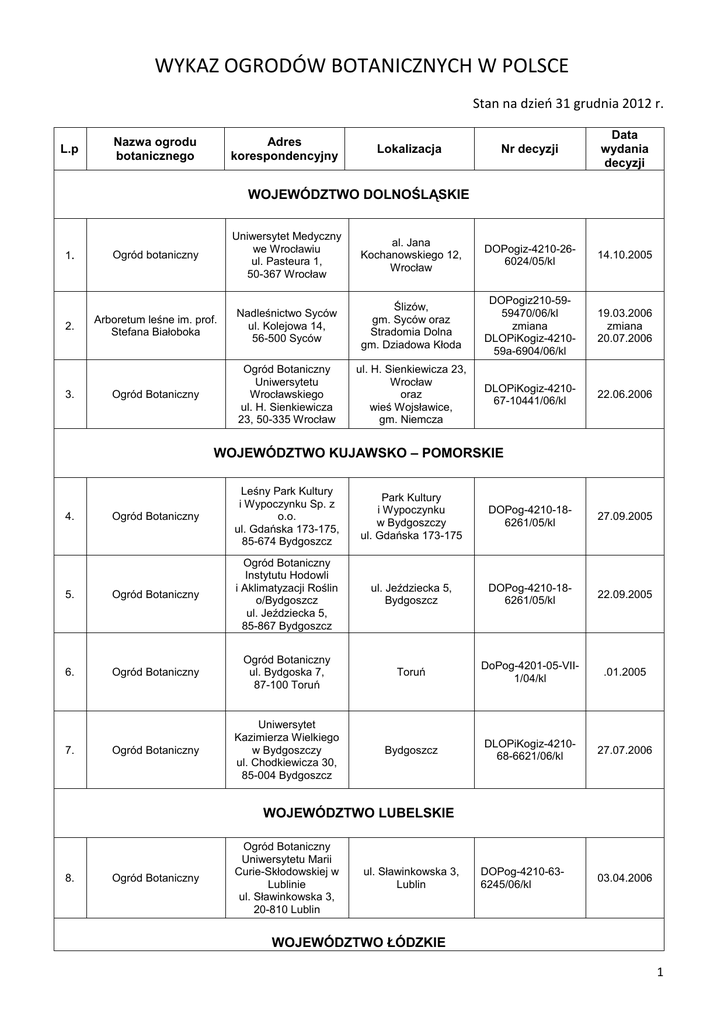 WYKAZ OGRODÓW BOTANICZNYCH W POLSCE

Stan na dzień 31 grudnia 2012 r.

| L.p | Nazwa ogrodu botanicznego | Adres korespondencyjny | Lokalizacja | Nr decyzji | Data wydania decyzji |
|---|---|---|---|---|---|
| WOJEWÓDZTWO DOLNOŚLĄSKIE | | | | | |
| 1. | Ogród botaniczny | Uniwersytet Medyczny we Wrocławiu ul. Pasteura 1, 50-367 Wrocław | al. Jana Kochanowskiego 12, Wrocław | DOPogiz-4210-26-6024/05/kl | 14.10.2005 |
| 2. | Arboretum leśne im. prof. Stefana Białoboka | Nadleśnictwo Syców ul. Kolejowa 14, 56-500 Syców | Ślizów, gm. Syców oraz Stradomia Dolna gm. Dziadowa Kłoda | DOPogiz210-59-59470/06/kl zmiana DLOPiKogiz-4210-59a-6904/06/kl | 19.03.2006 zmiana 20.07.2006 |
| 3. | Ogród Botaniczny | Ogród Botaniczny Uniwersytetu Wrocławskiego ul. H. Sienkiewicza 23, 50-335 Wrocław | ul. H. Sienkiewicza 23, Wrocław oraz wieś Wojsławice, gm. Niemcza | DLOPiKogiz-4210-67-10441/06/kl | 22.06.2006 |
| WOJEWÓDZTWO KUJAWSKO – POMORSKIE | | | | | |
| 4. | Ogród Botaniczny | Leśny Park Kultury i Wypoczynku Sp. z o.o. ul. Gdańska 173-175, 85-674 Bydgoszcz | Park Kultury i Wypoczynku w Bydgoszczy ul. Gdańska 173-175 | DOPog-4210-18-6261/05/kl | 27.09.2005 |
| 5. | Ogród Botaniczny | Ogród Botaniczny Instytutu Hodowli i Aklimatyzacji Roślin o/Bydgoszcz ul. Jeździecka 5, 85-867 Bydgoszcz | ul. Jeździecka 5, Bydgoszcz | DOPog-4210-18-6261/05/kl | 22.09.2005 |
| 6. | Ogród Botaniczny | Ogród Botaniczny ul. Bydgoska 7, 87-100 Toruń | Toruń | DoPog-4201-05-VII-1/04/kl | .01.2005 |
| 7. | Ogród Botaniczny | Uniwersytet Kazimierza Wielkiego w Bydgoszczy ul. Chodkiewicza 30, 85-004 Bydgoszcz | Bydgoszcz | DLOPiKogiz-4210-68-6621/06/kl | 27.07.2006 |
| WOJEWÓDZTWO LUBELSKIE | | | | | |
| 8. | Ogród Botaniczny | Ogród Botaniczny Uniwersytetu Marii Curie-Skłodowskiej w Lublinie ul. Sławinkowska 3, 20-810 Lublin | ul. Sławinkowska 3, Lublin | DOPog-4210-63-6245/06/kl | 03.04.2006 |
| WOJEWÓDZTWO ŁÓDZKIE | | | | | |

1